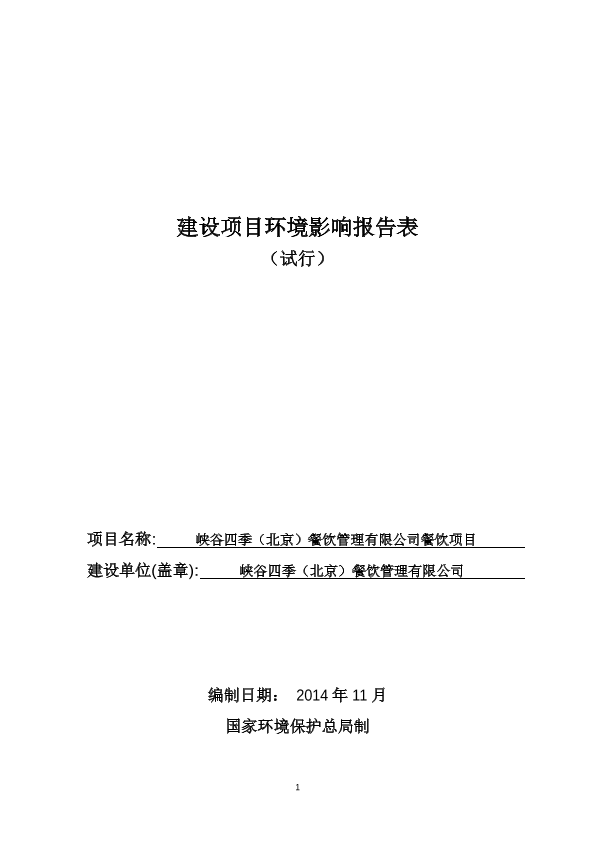 建设项目环境影响报告表

（试行）

项目名称: 峡谷四季（北京）餐饮管理有限公司餐饮项目

建设单位(盖章): 峡谷四季（北京）餐饮管理有限公司

编制日期： 2014 年 11 月

国家环境保护总局制

1